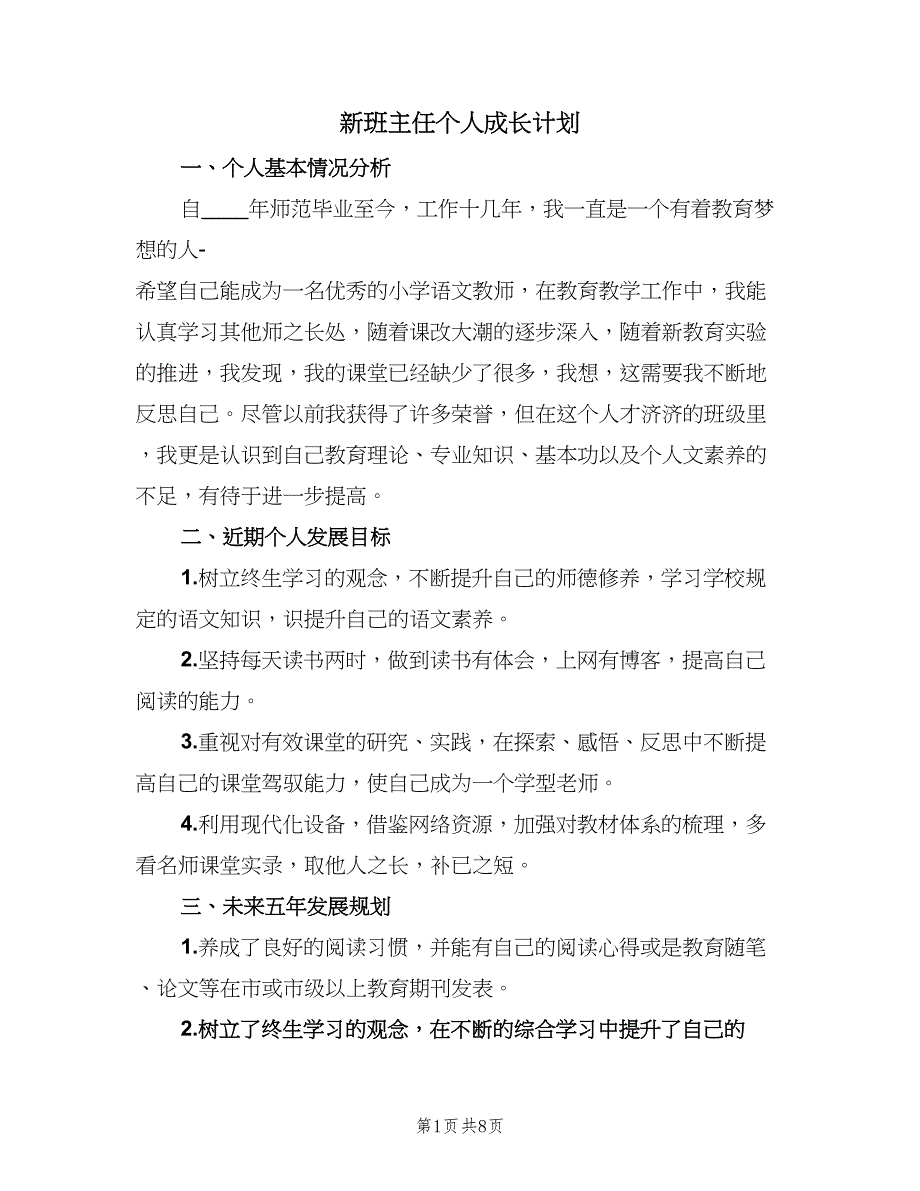 新班主任个人成长计划

一、个人基本情况分析

自____年师范毕业至今，工作十几年，我一直是一个有着教育梦想的人-

希望自己能成为一名优秀的小学语文教师，在教育教学工作中，我能认真学习其他师之长处，随着课改大潮的逐步深入，随着新教育实验的推进，我发现，我的课堂已经缺少了很多，我想，这需要我不断地反思自己。尽管以前我获得了许多荣誉，但在这个人才济济的班级里，我更是认识到自己教育理论、专业知识、基本功以及个人文素养的不足，有待于进一步提高。

二、近期个人发展目标

1.树立终生学习的观念，不断提升自己的师德修养，学习学校规定的语文知识，识提升自己的语文素养。

2.坚持每天读书两时，做到读书有体会，上网有博客，提高自己阅读的能力。

3.重视对有效课堂的研究、实践，在探索、感悟、反思中不断提高自己的课堂驾驭能力，使自己成为一个学型老师。

4.利用现代化设备，借鉴网络资源，加强对教材体系的梳理，多看名师课堂实录，取他人之长，补已之短。

三、未来五年发展规划

1.养成了良好的阅读习惯，并能有自己的阅读心得或是教育随笔、论文等在市或市级以上教育期刊发表。

2.树立了终生学习的观念，在不断的综合学习中提升了自己的

第1页 共8页